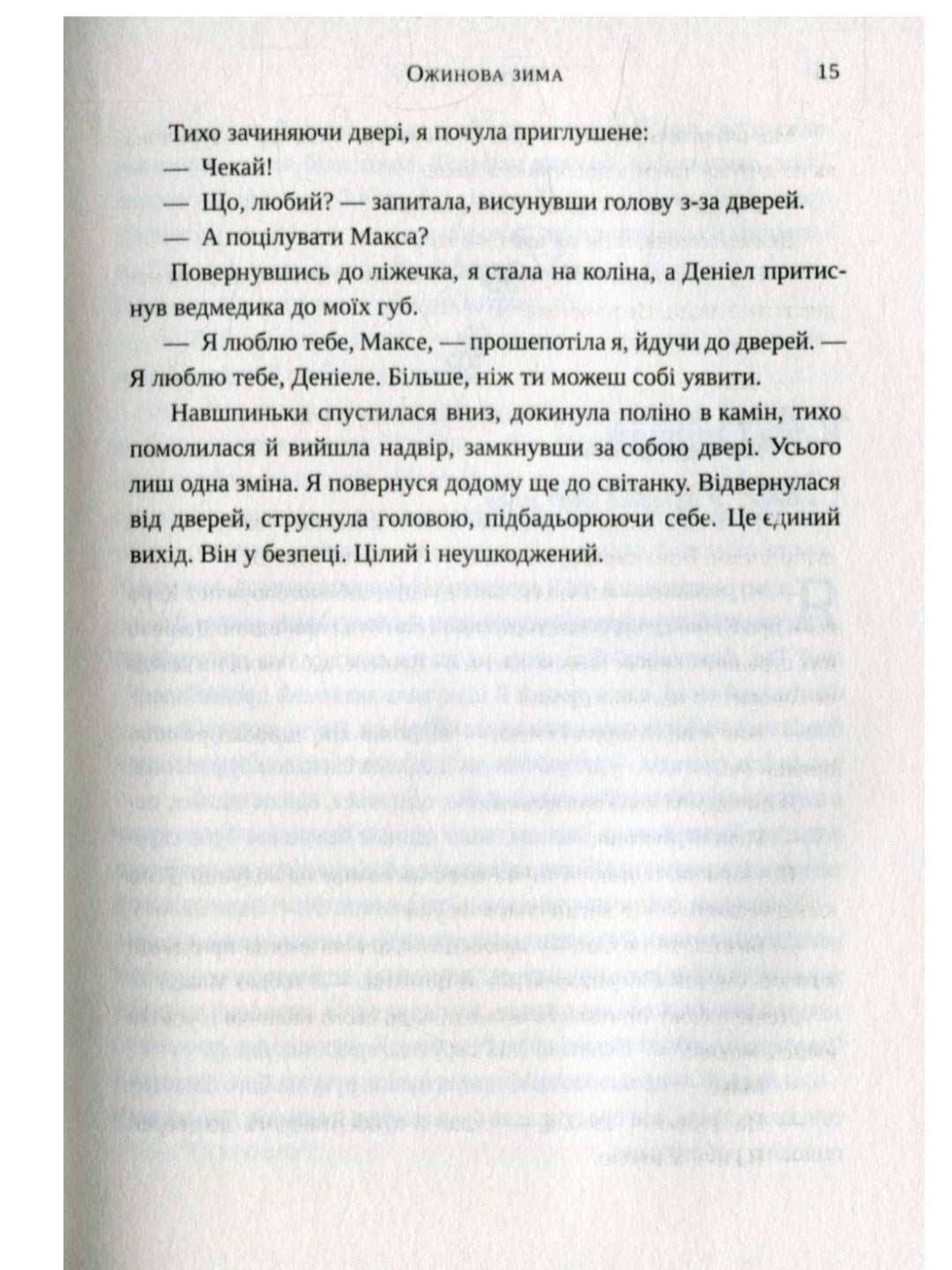 Ожинова зима 15

Тихо зачиняючи двері, я почула приглушене:

— Чекай!

— Що, любий? — запитала, висунувши голову з-за дверей.

— А поцілувати Макса?

Повернувшись до ліжечка, я стала на коліна, а Деніел притиснув ведмедика до моїх губ.

— Я люблю тебе, Максе, — прошепотіла я, йдучи до дверей. — Я люблю тебе, Деніеле. Більше, ніж ти можеш собі уявити.

Навшпиньки спустилася вниз, докинула поліно в камін, тихо помолилася й вийшла надвір, замкнувши за собою двері. Усього лиш одна зміна. Я повернуся додому ще до світанку. Відвернулася від дверей, струснула головою, підбадьорюючи себе. Це єдиний вихід. Він у безпеці. Цілий і неушкоджений.